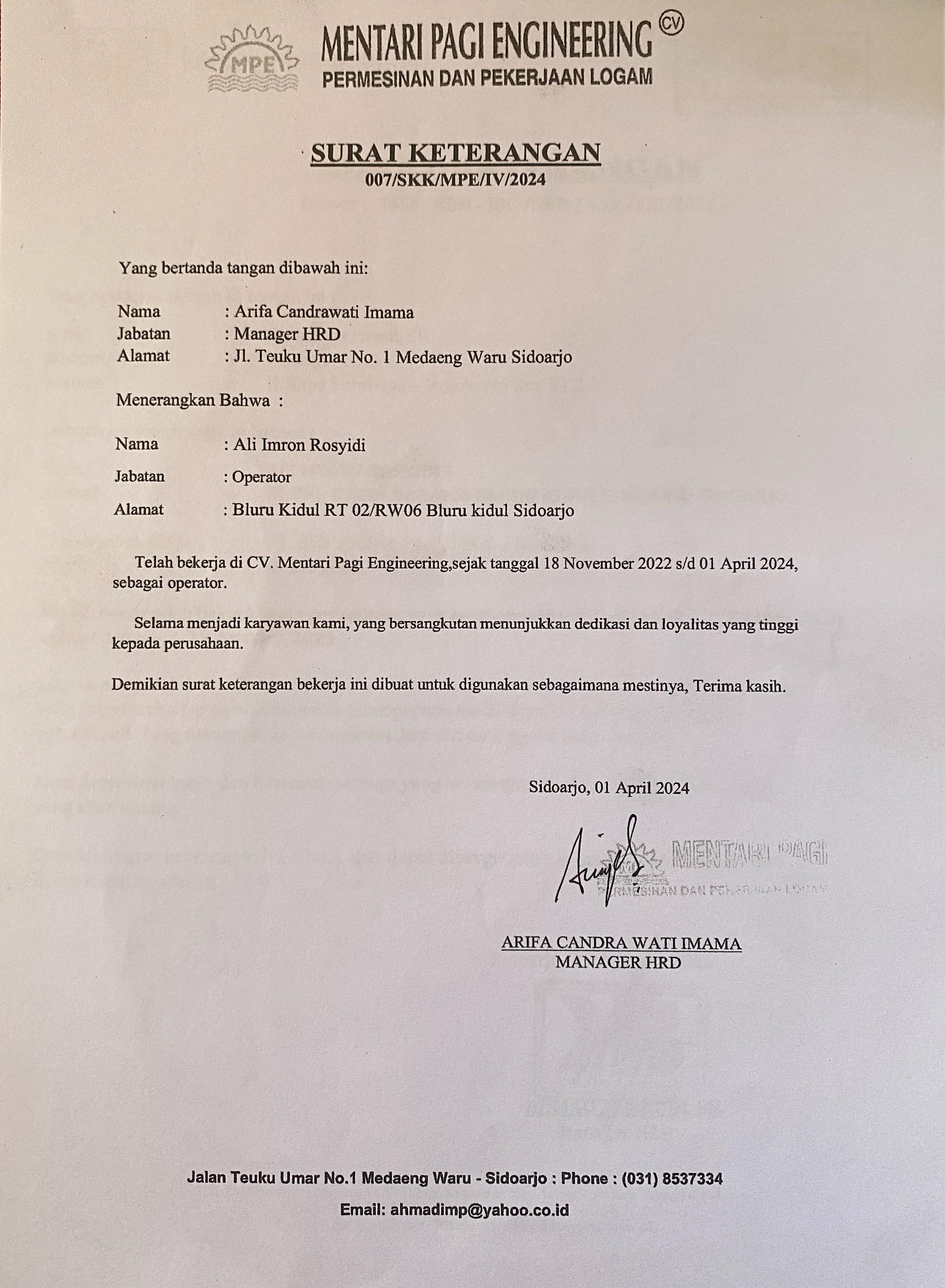 MPE

MENTARI PAGI ENGINEERING CV
PERMESINAN DAN PEKERJAAN LOGAM

SURAT KETERANGAN
007/SKK/MPE/IV/2024

Yang bertanda tangan dibawah ini:

Nama : Arifa Candrawati Imama
Jabatan : Manager HRD
Alamat : Jl. Teuku Umar No. 1 Medaeng Waru Sidoarjo

Menerangkan Bahwa :

Nama : Ali Imron Rosyidi
Jabatan : Operator
Alamat : Bluru Kidul RT 02/RW06 Bluru kidul Sidoarjo

Telah bekerja di CV. Mentari Pagi Engineering,sejak tanggal 18 November 2022 s/d 01 April 2024, sebagai operator.

Selama menjadi karyawan kami, yang bersangkutan menunjukkan dedikasi dan loyalitas yang tinggi kepada perusahaan.

Demikian surat keterangan bekerja ini dibuat untuk digunakan sebagaimana mestinya, Terima kasih.

Sidoarjo, 01 April 2024

MENTARI PAGI
PERMESINAN DAN PEKERJAAN LOGAM

ARIFA CANDRA WATI IMAMA
MANAGER HRD

Jalan Teuku Umar No.1 Medaeng Waru - Sidoarjo : Phone : (031) 8537334
Email: ahmadimp@yahoo.co.id